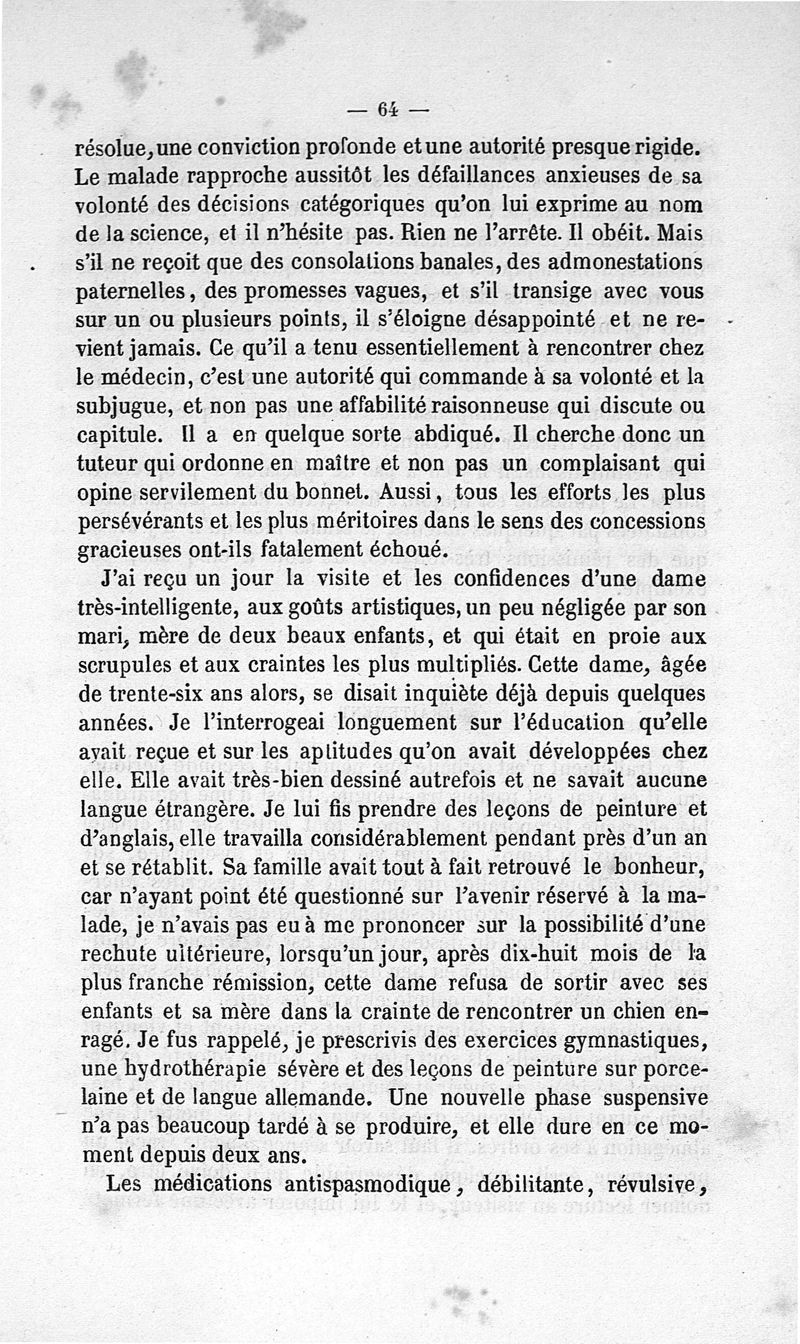 — 64 —

résolue, une conviction profonde et une autorité presque rigide. Le malade rapproche aussitôt les défaillances anxieuses de sa volonté des décisions catégoriques qu'on lui exprime au nom de la science, et il n'hésite pas. Rien ne l'arrête. Il obéit. Mais s'il ne reçoit que des consolations banales, des admonestations paternelles, des promesses vagues, et s'il transige avec vous sur un ou plusieurs points, il s'éloigne désappointé et ne revient jamais. Ce qu'il a tenu essentiellement à rencontrer chez le médecin, c'est une autorité qui commande à sa volonté et la subjugue, et non pas une affabilité raisonneuse qui discute ou capitule. Il a en quelque sorte abdiqué. Il cherche donc un tuteur qui ordonne en maître et non pas un complaisant qui opine servilement du bonnet. Aussi, tous les efforts les plus persévérants et les plus méritoires dans le sens des concessions gracieuses ont-ils fatalement échoué.

J'ai reçu un jour la visite et les confidences d'une dame très-intelligente, aux goûts artistiques, un peu négligée par son mari, mère de deux beaux enfants, et qui était en proie aux scrupules et aux craintes les plus multipliés. Cette dame, âgée de trente-six ans alors, se disait inquiète déjà depuis quelques années. Je l'interrogeai longuement sur l'éducation qu'elle avait reçue et sur les aptitudes qu'on avait développées chez elle. Elle avait très-bien dessiné autrefois et ne savait aucune langue étrangère. Je lui fis prendre des leçons de peinture et d'anglais, elle travailla considérablement pendant près d'un an et se rétablit. Sa famille avait tout à fait retrouvé le bonheur, car n'ayant point été questionné sur l'avenir réservé à la malade, je n'avais pas eu à me prononcer sur la possibilité d'une rechute ultérieure, lorsqu'un jour, après dix-huit mois de la plus franche rémission, cette dame refusa de sortir avec ses enfants et sa mère dans la crainte de rencontrer un chien enragé. Je fus rappelé, je prescrivis des exercices gymnastiques, une hydrothérapie sévère et des leçons de peinture sur porcelaine et de langue allemande. Une nouvelle phase suspensive n'a pas beaucoup tardé à se produire, et elle dure en ce moment depuis deux ans.

Les médications antispasmodique, débilitante, révulsive,